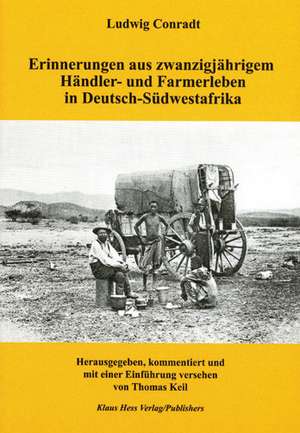 Ludwig Conradt

Erinnerungen aus zwanzigjährigem Händler- und Farmerleben in Deutsch-Südwestafrika

Herausgegeben, kommentiert und mit einer Einführung versehen von Thomas Keil

Klaus Hess Verlag/Publishers